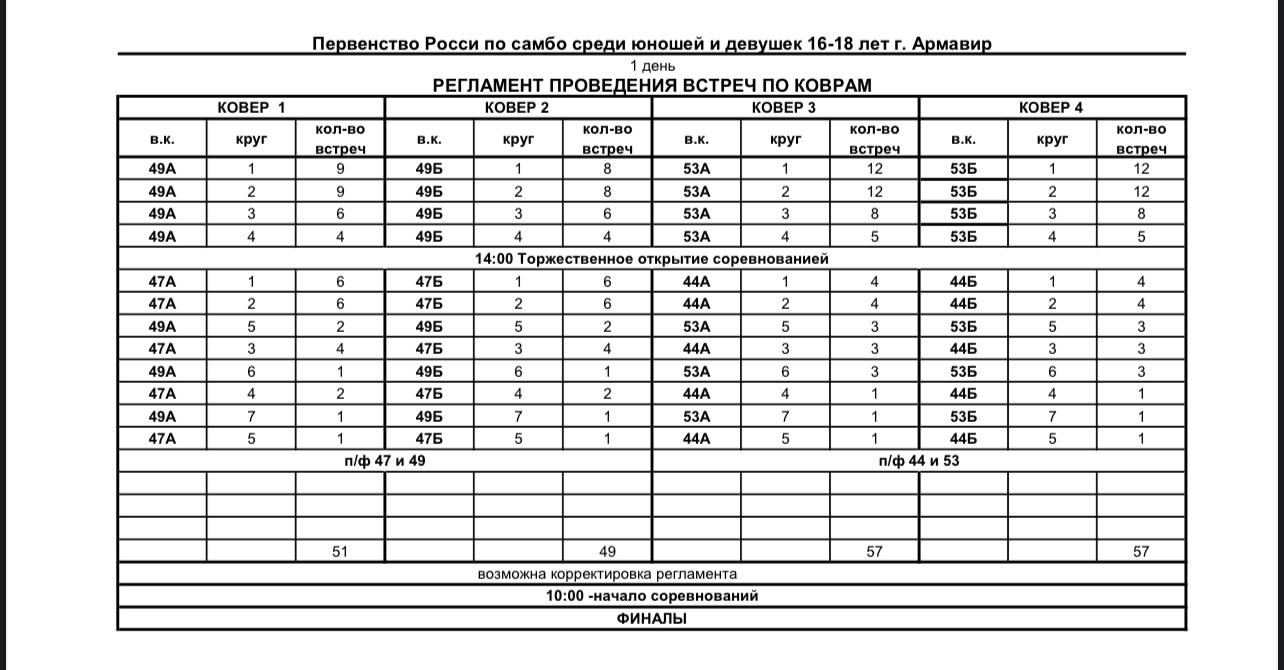 Первенство Росси по самбо среди юношей и девушек 16-18 лет г. Армавир

1 день

РЕГЛАМЕНТ ПРОВЕДЕНИЯ ВСТРЕЧ ПО КОВРАМ

| КОВЕР 1 | | | КОВЕР 2 | | | КОВЕР 3 | | | КОВЕР 4 | | |
|---|---|---|---|---|---|---|---|---|---|---|---|
| в.к. | круг | кол-во встреч | в.к. | круг | кол-во встреч | в.к. | круг | кол-во встреч | в.к. | круг | кол-во встреч |
| 49А | 1 | 9 | 49Б | 1 | 8 | 53А | 1 | 12 | 53Б | 1 | 12 |
| 49А | 2 | 9 | 49Б | 2 | 8 | 53А | 2 | 12 | 53Б | 2 | 12 |
| 49А | 3 | 6 | 49Б | 3 | 6 | 53А | 3 | 8 | 53Б | 3 | 8 |
| 49А | 4 | 4 | 49Б | 4 | 4 | 53А | 4 | 5 | 53Б | 4 | 5 |
| 14:00 Торжественное открытие соревнованией | | | | | | | | | | | |
| 47А | 1 | 6 | 47Б | 1 | 6 | 44А | 1 | 4 | 44Б | 1 | 4 |
| 47А | 2 | 6 | 47Б | 2 | 6 | 44А | 2 | 4 | 44Б | 2 | 4 |
| 49А | 5 | 2 | 49Б | 5 | 2 | 53А | 5 | 3 | 53Б | 5 | 3 |
| 47А | 3 | 4 | 47Б | 3 | 4 | 44А | 3 | 3 | 44Б | 3 | 3 |
| 49А | 6 | 1 | 49Б | 6 | 1 | 53А | 6 | 3 | 53Б | 6 | 3 |
| 47А | 4 | 2 | 47Б | 4 | 2 | 44А | 4 | 1 | 44Б | 4 | 1 |
| 49А | 7 | 1 | 49Б | 7 | 1 | 53А | 7 | 1 | 53Б | 7 | 1 |
| 47А | 5 | 1 | 47Б | 5 | 1 | 44А | 5 | 1 | 44Б | 5 | 1 |
| п/ф 47 и 49 | | | | | | п/ф 44 и 53 | | | | | |
| | | | | | | | | | | | |
| | | | | | | | | | | | |
| | | | | | | | | | | | |
| | | 51 | | | 49 | | | 57 | | | 57 |
| возможна корректировка регламента | | | | | | | | | | | |
| 10:00 -начало соревнований | | | | | | | | | | | |
| ФИНАЛЫ | | | | | | | | | | | |